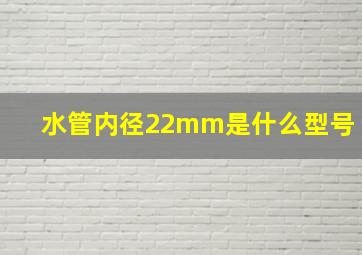 水管内径22mm是什么型号